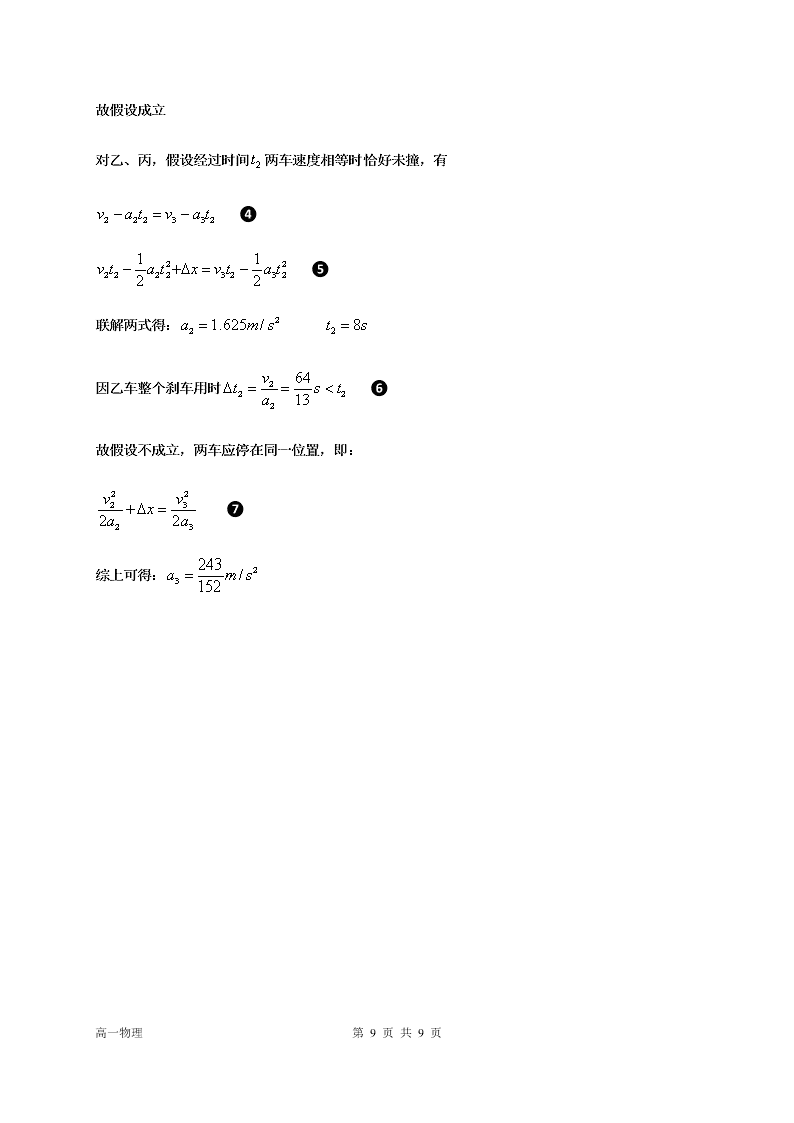 故假设成立

对乙、丙，假设经过时间$t_2$两车速度相等时恰好未撞，有

$v_2 - a_2t_2 = v_3 - a_3t_2$ ❹

$v_2t_2 - \frac{1}{2}a_2t_2^2 + \Delta x = v_3t_2 - \frac{1}{2}a_3t_2^2$ ❺

联解两式得：$a_2 = 1.625m/s^2$ $t_2 = 8s$

因乙车整个刹车用时$\Delta t_2 = \frac{v_2}{a_2} = \frac{64}{13}s < t_2$ ❻

故假设不成立，两车应停在同一位置，即：

$\frac{v_2^2}{2a_2} + \Delta x = \frac{v_3^2}{2a_3}$ ❼

综上可得：$a_3 = \frac{243}{152}m/s^2$

高一物理 第 9 页 共 9 页